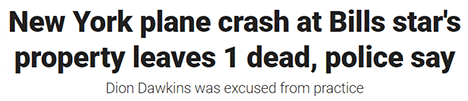 New York plane crash at Bills star's property leaves 1 dead, police say

Dion Dawkins was excused from practice